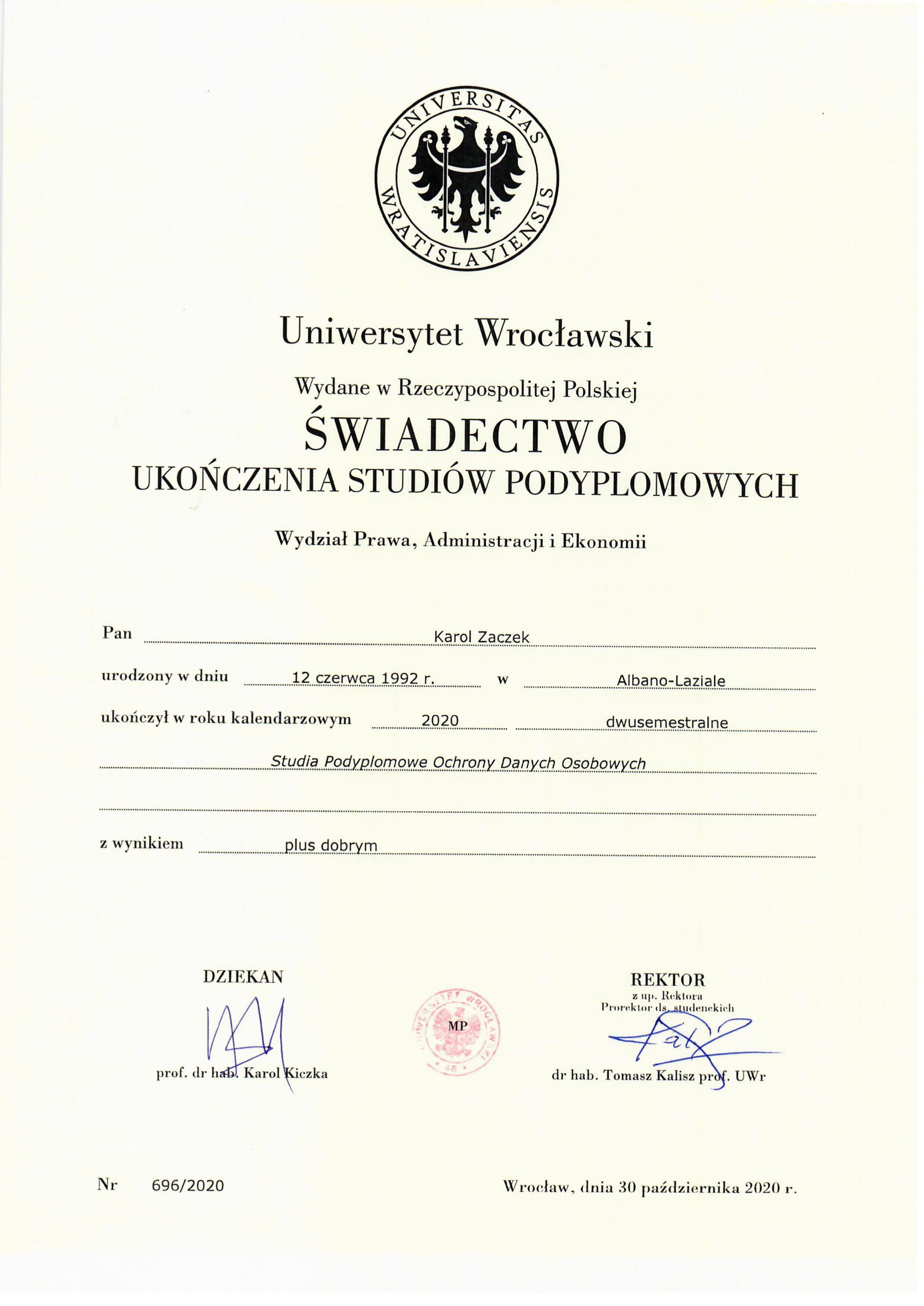 UNIVERSITAS WRATISLAVIENSIS

Uniwersytet Wrocławski

Wydane w Rzeczypospolitej Polskiej

ŚWIADECTWO

UKOŃCZENIA STUDIÓW PODYPLOMOWYCH

Wydział Prawa, Administracji i Ekonomii

Pan Karol Zaczek

urodzony w dniu 12 czerwca 1992 r. w Albano-Laziale

ukończył w roku kalendarzowym 2020 dwusemestralne

Studia Podyplomowe Ochrony Danych Osobowych

z wynikiem plus dobrym

DZIEKAN

prof. dr hab. Karol Kiczka

UNIWERSYTET WROCŁAWSKI MP 46

REKTOR
z up. Rektora
Prorektor ds. studenckich

dr hab. Tomasz Kalisz prof. UWr

Nr 696/2020

Wrocław, dnia 30 października 2020 r.